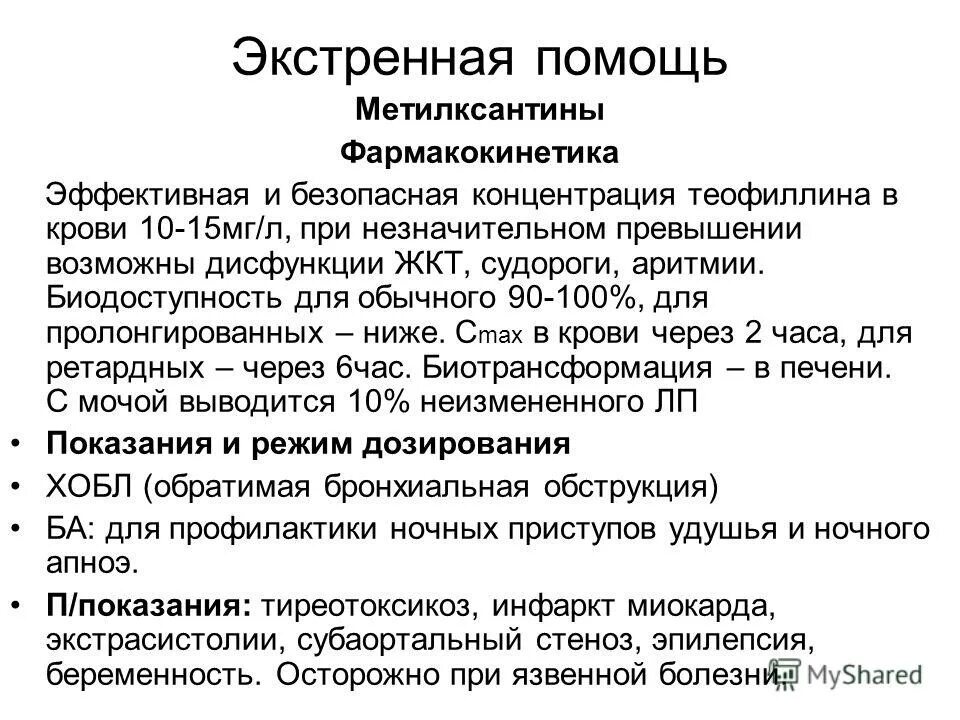 Экстренная помощь

Метилксантины

Фармакокинетика

Эффективная и безопасная концентрация теофиллина в крови 10-15мг/л, при незначительном превышении возможны дисфункции ЖКТ, судороги, аритмии. Биодоступность для обычного 90-100%, для пролонгированных – ниже. $C_{max}$ в крови через 2 часа, для ретардных – через 6час. Биотрансформация – в печени. С мочой выводится 10% неизмененного ЛП

• Показания и режим дозирования

• ХОБЛ (обратимая бронхиальная обструкция)

• БА: для профилактики ночных приступов удушья и ночного апноэ.

• П/показания: тиреотоксикоз, инфаркт миокарда, экстрасистолии, субаортальный стеноз, эпилепсия, беременность. Осторожно при язвенной болезни

MyShared